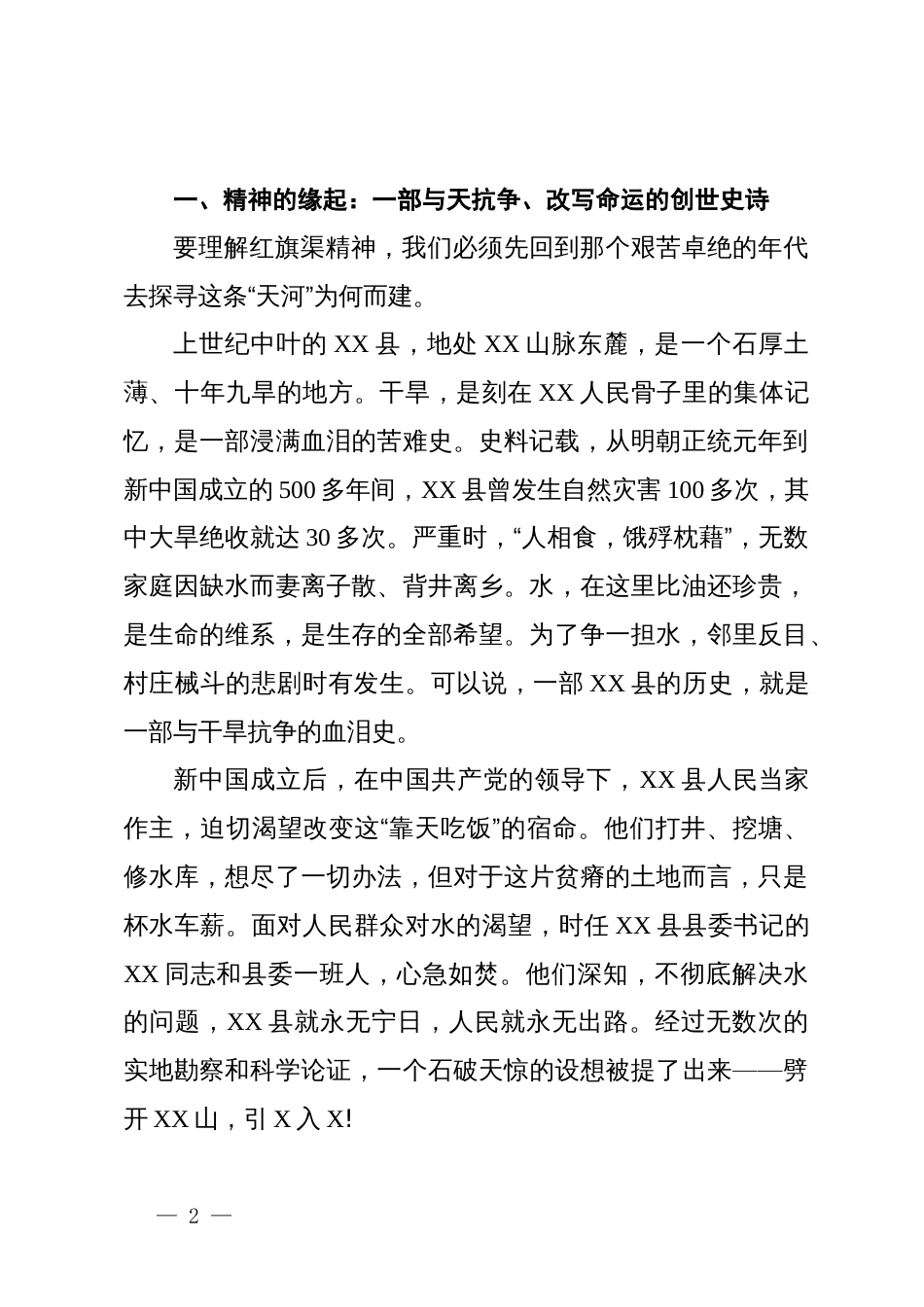 一、精神的缘起：一部与天抗争、改写命运的创世史诗

要理解红旗渠精神，我们必须先回到那个艰苦卓绝的年代去探寻这条“天河”为何而建。

上世纪中叶的 XX 县，地处 XX 山脉东麓，是一个石厚土薄、十年九旱的地方。干旱，是刻在 XX 人民骨子里的集体记忆，是一部浸满血泪的苦难史。史料记载，从明朝正统元年到新中国成立的 500 多年间，XX 县曾发生自然灾害 100 多次，其中大旱绝收就达 30 多次。严重时，“人相食，饿殍枕藉”，无数家庭因缺水而妻离子散、背井离乡。水，在这里比油还珍贵，是生命的维系，是生存的全部希望。为了争一担水，邻里反目、村庄械斗的悲剧时有发生。可以说，一部 XX 县的历史，就是一部与干旱抗争的血泪史。

新中国成立后，在中国共产党的领导下，XX 县人民当家作主，迫切渴望改变这“靠天吃饭”的宿命。他们打井、挖塘、修水库，想尽了一切办法，但对于这片贫瘠的土地而言，只是杯水车薪。面对人民群众对水的渴望，时任 XX 县县委书记的 XX 同志和县委一班人，心急如焚。他们深知，不彻底解决水的问题，XX 县就永无宁日，人民就永无出路。经过无数次的实地勘察和科学论证，一个石破天惊的设想被提了出来——劈开 XX 山，引 X 入 X!

— 2 —